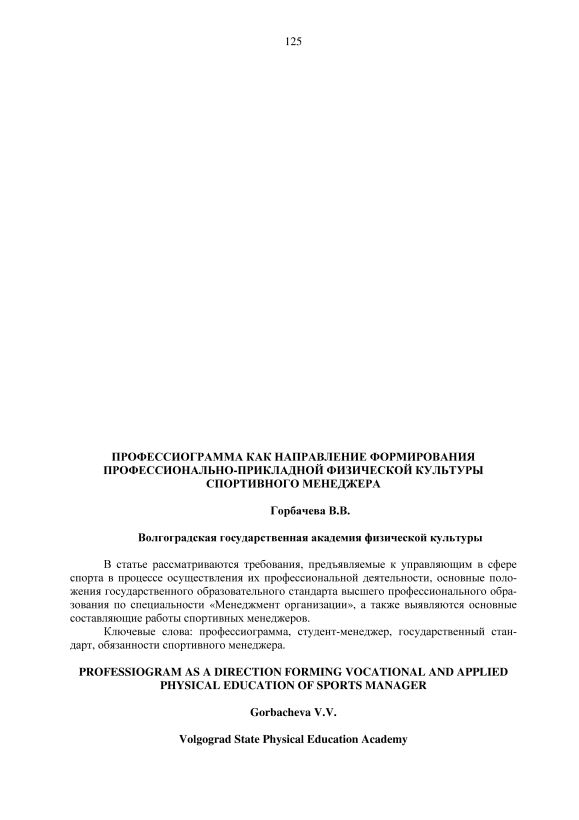 125

ПРОФЕССИОГРАММА КАК НАПРАВЛЕНИЕ ФОРМИРОВАНИЯ ПРОФЕССИОНАЛЬНО-ПРИКЛАДНОЙ ФИЗИЧЕСКОЙ КУЛЬТУРЫ СПОРТИВНОГО МЕНЕДЖЕРА

Горбачева В.В.

Волгоградская государственная академия физической культуры

В статье рассматриваются требования, предъявляемые к управляющим в сфере спорта в процессе осуществления их профессиональной деятельности, основные положения государственного образовательного стандарта высшего профессионального образования по специальности «Менеджмент организации», а также выявляются основные составляющие работы спортивных менеджеров.

Ключевые слова: профессиограмма, студент-менеджер, государственный стандарт, обязанности спортивного менеджера.

PROFESSIOGRAM AS A DIRECTION FORMING VOCATIONAL AND APPLIED PHYSICAL EDUCATION OF SPORTS MANAGER

Gorbacheva V.V.

Volgograd State Physical Education Academy